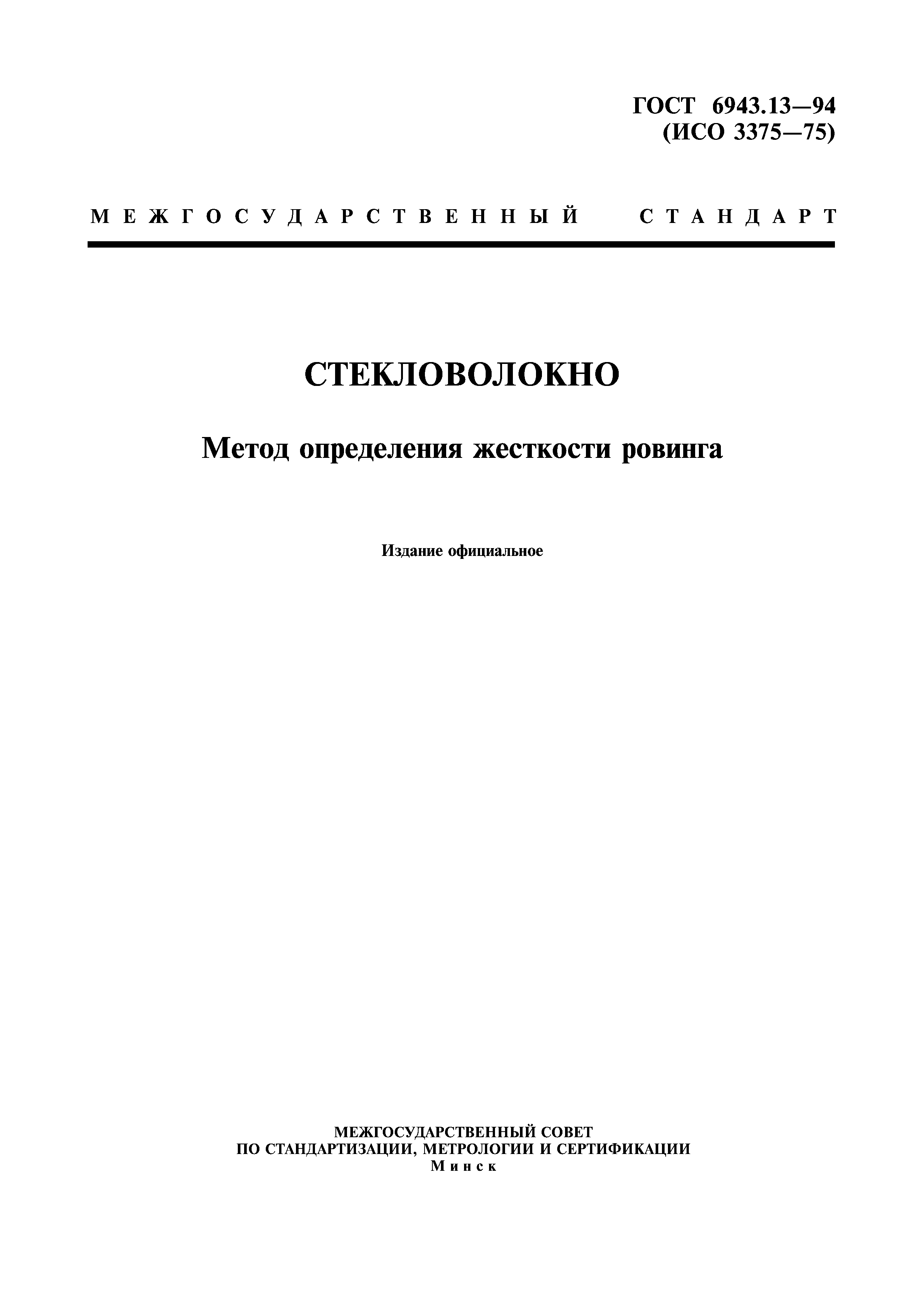 ГОСТ 6943.13—94
(ИСО 3375—75)

МЕЖГОСУДАРСТВЕННЫЙ СТАНДАРТ

СТЕКЛОВОЛОКНО

Метод определения жесткости ровинга

Издание официальное

МЕЖГОСУДАРСТВЕННЫЙ СОВЕТ
ПО СТАНДАРТИЗАЦИИ, МЕТРОЛОГИИ И СЕРТИФИКАЦИИ
Минск